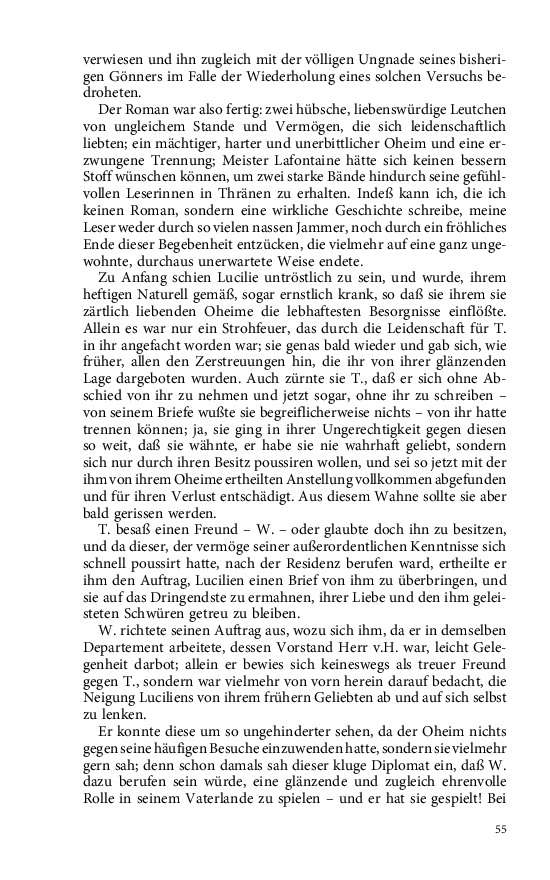 verwiesen und ihn zugleich mit der völligen Ungnade seines bisherigen Gönners im Falle der Wiederholung eines solchen Versuchs bedroheten.

Der Roman war also fertig: zwei hübsche, liebenswürdige Leutchen von ungleichem Stande und Vermögen, die sich leidenschaftlich liebten; ein mächtiger, harter und unerbittlicher Oheim und eine erzwungene Trennung; Meister Lafontaine hätte sich keinen bessern Stoff wünschen können, um zwei starke Bände hindurch seine gefühlvollen Leserinnen in Thränen zu erhalten. Indeß kann ich, die ich keinen Roman, sondern eine wirkliche Geschichte schreibe, meine Leser weder durch so vielen nassen Jammer, noch durch ein fröhliches Ende dieser Begebenheit entzücken, die vielmehr auf eine ganz ungewohnte, durchaus unerwartete Weise endete.

Zu Anfang schien Lucilie untröstlich zu sein, und wurde, ihrem heftigen Naturell gemäß, sogar ernstlich krank, so daß sie ihrem sie zärtlich liebenden Oheime die lebhaftesten Besorgnisse einflößte. Allein es war nur ein Strohfeuer, das durch die Leidenschaft für T. in ihr angefacht worden war; sie genas bald wieder und gab sich, wie früher, allen den Zerstreuungen hin, die ihr von ihrer glänzenden Lage dargeboten wurden. Auch zürnte sie T., daß er sich ohne Abschied von ihr zu nehmen und jetzt sogar, ohne ihr zu schreiben – von seinem Briefe wußte sie begreiflicherweise nichts – von ihr hatte trennen können; ja, sie ging in ihrer Ungerechtigkeit gegen diesen so weit, daß sie wähnte, er habe sie nie wahrhaft geliebt, sondern sich nur durch ihren Besitz poussiren wollen, und sei so jetzt mit der ihm von ihrem Oheime ertheilten Anstellung vollkommen abgefunden und für ihren Verlust entschädigt. Aus diesem Wahne sollte sie aber bald gerissen werden.

T. besaß einen Freund – W. – oder glaubte doch ihn zu besitzen, und da dieser, der vermöge seiner außerordentlichen Kenntnisse sich schnell poussirt hatte, nach der Residenz berufen ward, ertheilte er ihm den Auftrag, Lucilien einen Brief von ihm zu überbringen, und sie auf das Dringendste zu ermahnen, ihrer Liebe und den ihm geleisteten Schwüren getreu zu bleiben.

W. richtete seinen Auftrag aus, wozu sich ihm, da er in demselben Departement arbeitete, dessen Vorstand Herr v.H. war, leicht Gelegenheit darbot; allein er bewies sich keineswegs als treuer Freund gegen T., sondern war vielmehr von vorn herein darauf bedacht, die Neigung Luciliens von ihrem frühern Geliebten ab und auf sich selbst zu lenken.

Er konnte diese um so ungehinderter sehen, da der Oheim nichts gegen seine häufigen Besuche einzuwenden hatte, sondern sie vielmehr gern sah; denn schon damals sah dieser kluge Diplomat ein, daß W. dazu berufen sein würde, eine glänzende und zugleich ehrenvolle Rolle in seinem Vaterlande zu spielen – und er hat sie gespielt! Bei

55